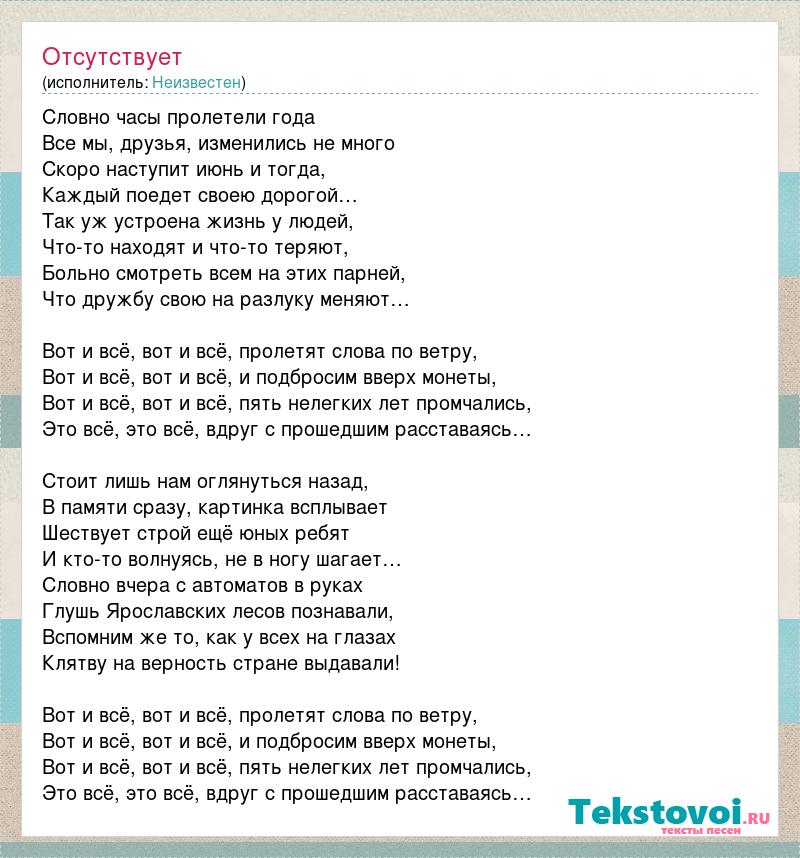 Отсутствует
(исполнитель: Неизвестен)

Словно часы пролетели года
Все мы, друзья, изменились не много
Скоро наступит июнь и тогда,
Каждый поедет своею дорогой…
Так уж устроена жизнь у людей,
Что-то находят и что-то теряют,
Больно смотреть всем на этих парней,
Что дружбу свою на разлуку меняют…

Вот и всё, вот и всё, пролетят слова по ветру,
Вот и всё, вот и всё, и подбросим вверх монеты,
Вот и всё, вот и всё, пять нелегких лет промчались,
Это всё, это всё, вдруг с прошедшим расставаясь…

Стоит лишь нам оглянуться назад,
В памяти сразу, картинка всплывает
Шествует строй ещё юных ребят
И кто-то волнуясь, не в ногу шагает…
Словно вчера с автоматов в руках
Глушь Ярославских лесов познавали,
Вспомним же то, как у всех на глазах
Клятву на верность стране выдавали!

Вот и всё, вот и всё, пролетят слова по ветру,
Вот и всё, вот и всё, и подбросим вверх монеты,
Вот и всё, вот и всё, пять нелегких лет промчались,
Это всё, это всё, вдруг с прошедшим расставаясь…

Tekstovoi.ru
тексты песен